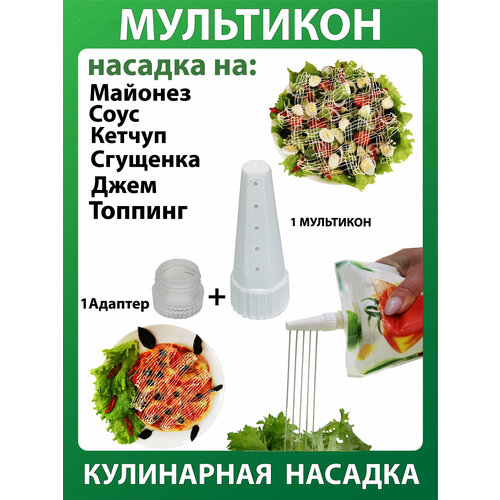 МУЛЬТИКОН

насадка на:
Майонез
Соус
Кетчуп
Сгущенка
Джем
Топпинг

1 МУЛЬТИКОН

1Адаптер +

КУЛИНАРНАЯ НАСАДКА